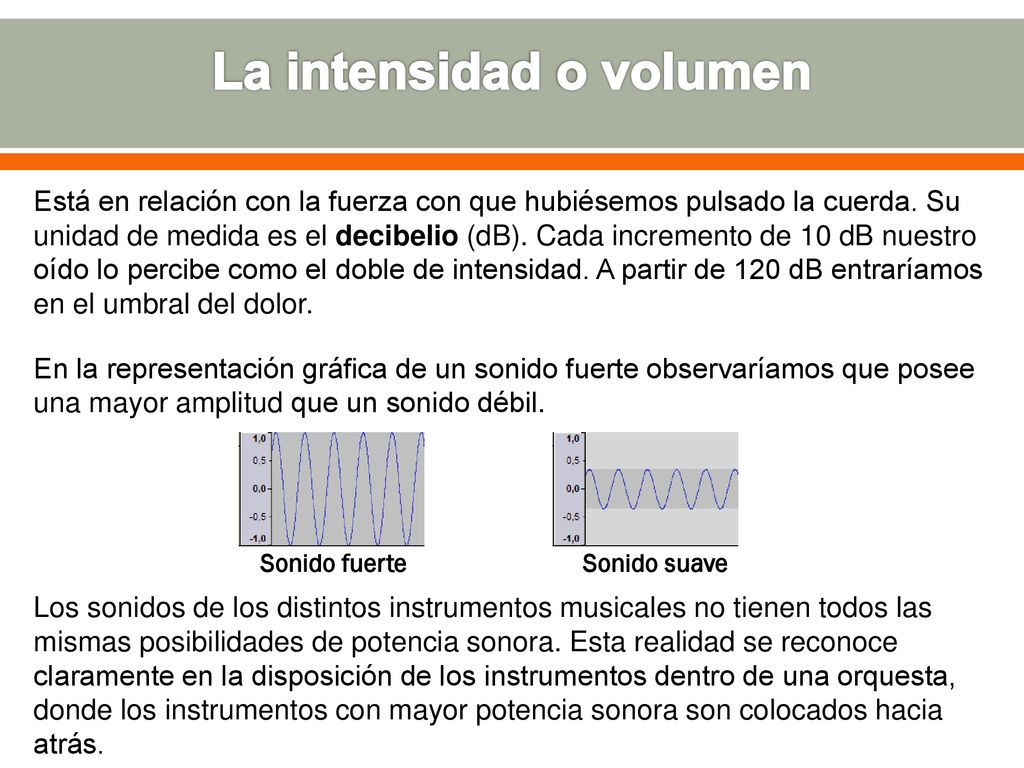 La intensidad o volumen

Está en relación con la fuerza con que hubiésemos pulsado la cuerda. Su unidad de medida es el decibelio (dB). Cada incremento de 10 dB nuestro oído lo percibe como el doble de intensidad. A partir de 120 dB entraríamos en el umbral del dolor.

En la representación gráfica de un sonido fuerte observaríamos que posee una mayor amplitud que un sonido débil.

1,0
0,5
0,0
-0,5
-1,0
Sonido fuerte

1,0
0,5
0,0
-0,5
-1,0
Sonido suave

Los sonidos de los distintos instrumentos musicales no tienen todos las mismas posibilidades de potencia sonora. Esta realidad se reconoce claramente en la disposición de los instrumentos dentro de una orquesta, donde los instrumentos con mayor potencia sonora son colocados hacia atrás.